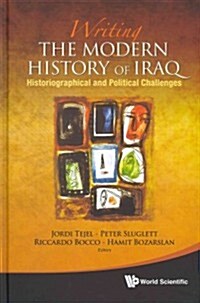 Writing
THE MODERN HISTORY OF IRAQ
Historiographical and Political Challenges

JORDI TEJEL · PETER SLUGLETT
RICCARDO BOCCO · HAMIT BOZARSLAN
Editors

World Scientific